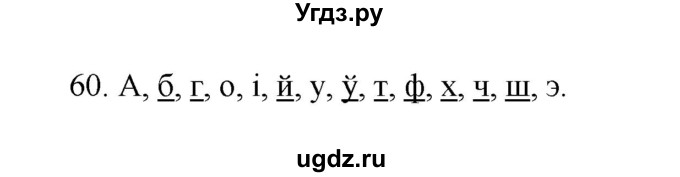 Угдз.ру

60. А, б, г, о, і, й, у, ў, т, ф, х, ч, ш, э.

ugdz.ru